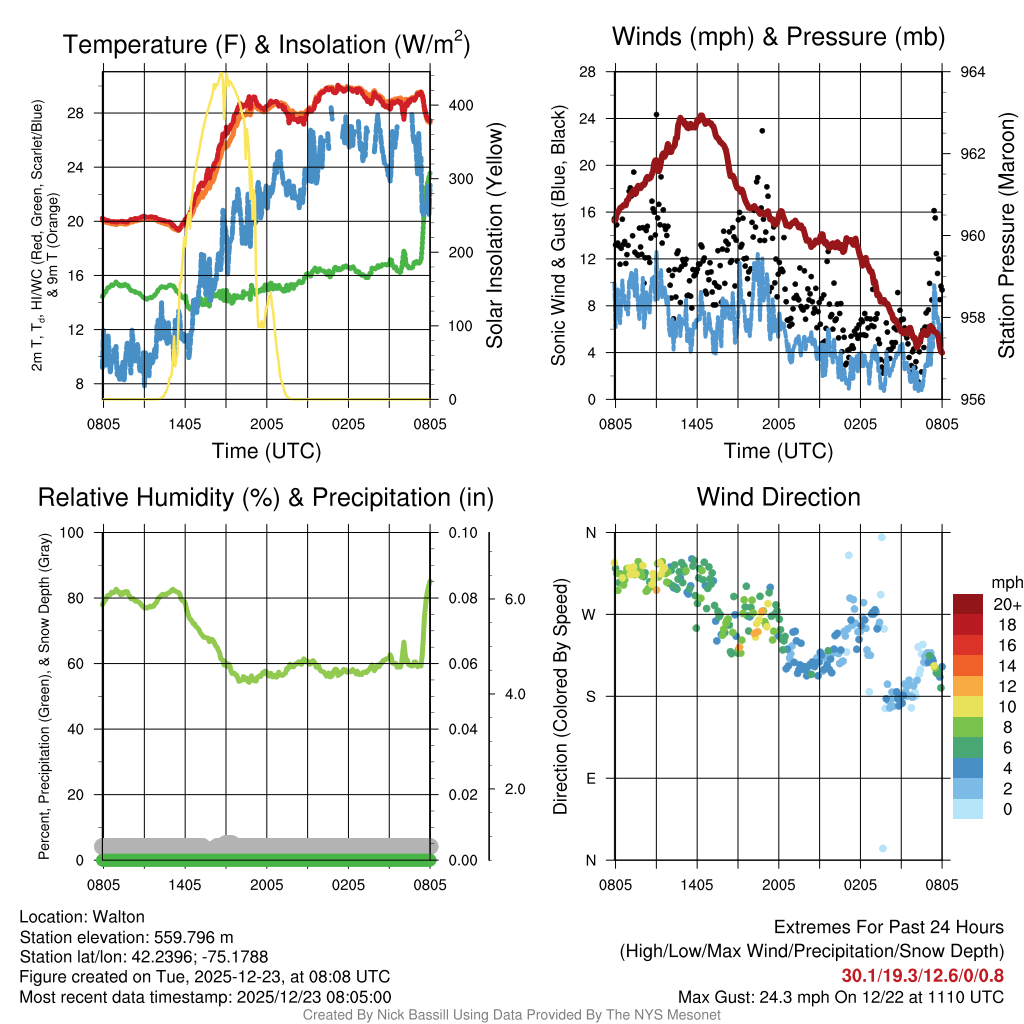 Temperature (F) & Insolation (W/m$^2$)

2m T, T$_d$, HI/WC (Red, Green, Scarlet/Blue) & 9m T (Orange)

28
24
20
16
12
8

400
300
200
100
0

Solar Insolation (Yellow)

0805 1405 2005 0205 0805
Time (UTC)

Winds (mph) & Pressure (mb)

Sonic Wind & Gust (Blue, Black)

28
24
20
16
12
8
4
0

964
962
960
958
956

Station Pressure (Maroon)

0805 1405 2005 0205 0805
Time (UTC)

Relative Humidity (%) & Precipitation (in)

Percent, Precipitation (Green), & Snow Depth (Gray)

100
80
60
40
20
0

0.10
0.08
0.06
0.04
0.02
0.00

6.0
4.0
2.0

0805 1405 2005 0205 0805

Wind Direction

Direction (Colored By Speed)

N
W
S
E
N

0805 1405 2005 0205 0805

mph
20+
18
16
14
12
10
8
6
4
2
0

Location: Walton
Station elevation: 559.796 m
Station lat/lon: 42.2396; -75.1788
Figure created on Tue, 2025-12-23, at 08:08 UTC
Most recent data timestamp: 2025/12/23 08:05:00

Extremes For Past 24 Hours
(High/Low/Max Wind/Precipitation/Snow Depth)
30.1/19.3/12.6/0/0.8
Max Gust: 24.3 mph On 12/22 at 1110 UTC

Created By Nick Bassill Using Data Provided By The NYS Mesonet